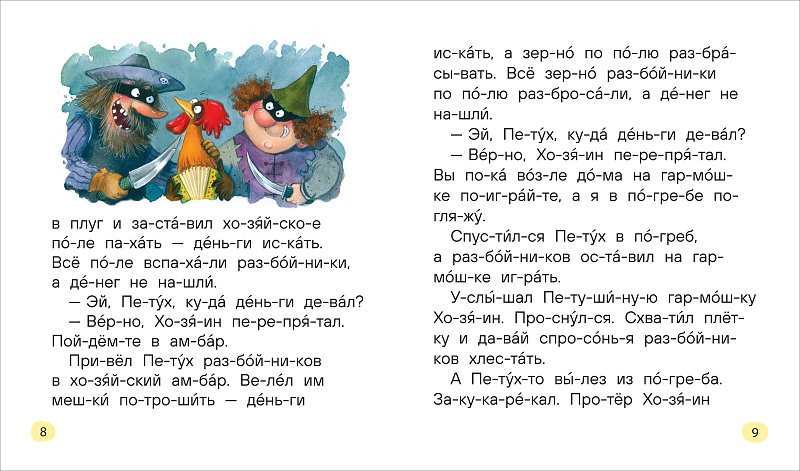 в плуг и за-ста́-вил хо-зя́й-ско-е по́-ле па-ха́ть — де́нь-ги ис-ка́ть. Всё по́-ле вспа-ха́-ли раз-бо́й-ни-ки, а де́-нег не на-шли́.

— Эй, Пе-ту́х, ку-да́ де́нь-ги де-ва́л?

— Ве́р-но, Хо-зя́-ин пе-ре-пря́-тал. Пой-дём-те в ам-ба́р.

При-вёл Пе-ту́х раз-бо́й-ни-ков в хо-зя́й-ский ам-ба́р. Ве-ле́л им меш-ки́ по-тро-ши́ть — де́нь-ги

8

ис-ка́ть, а зер-но́ по по́-лю раз-бра́-сы-вать. Всё зер-но́ раз-бо́й-ни-ки по по́-лю раз-бро-са́-ли, а де́-нег не на-шли́.

— Эй, Пе-ту́х, ку-да́ де́нь-ги де-ва́л?

— Ве́р-но, Хо-зя́-ин пе-ре-пря́-тал. Вы по-ка́ во́з-ле до́-ма на гар-мо́ш-ке по-иг-ра́й-те, а я в по́-гре-бе по-гля-жу́.

Спус-ти́л-ся Пе-ту́х в по́-греб, а раз-бо́й-ни-ков ос-та́-вил на гар-мо́ш-ке иг-ра́ть.

У-слы́-шал Пе-ту-ши́-ну-ю гар-мо́ш-ку Хо-зя́-ин. Про-сну́л-ся. Схва-ти́л плёт-ку и да-ва́й спро-со́нь-я раз-бо́й-ни-ков хлес-та́ть.

А Пе-ту́х-то вы́-лез из по́-гре-ба. За-ку-ка-ре́-кал. Про-тёр Хо-зя́-ин

9